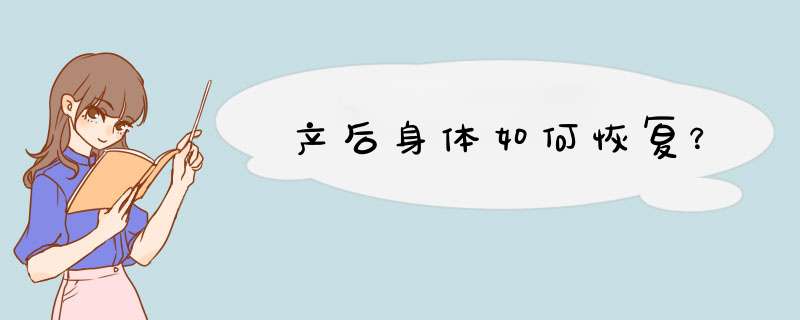 产后身体如何恢复?